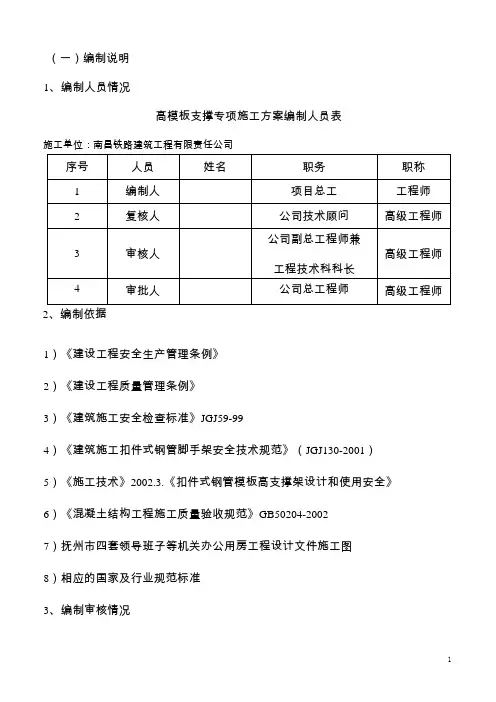 （一）编制说明

1、编制人员情况

高模板支撑专项施工方案编制人员表

施工单位：南昌铁路建筑工程有限责任公司

| 序号 | 人员 | 姓名 | 职务 | 职称 |
|---|---|---|---|---|
| 1 | 编制人 | | 项目总工 | 工程师 |
| 2 | 复核人 | | 公司技术顾问 | 高级工程师 |
| 3 | 审核人 | | 公司副总工程师兼工程技术科科长 | 高级工程师 |
| 4 | 审批人 | | 公司总工程师 | 高级工程师 |

2、编制依据

1）《建设工程安全生产管理条例》

2）《建设工程质量管理条例》

3）《建筑施工安全检查标准》JGJ59-99

4）《建筑施工扣件式钢管脚手架安全技术规范》（JGJ130-2001）

5）《施工技术》2002.3.《扣件式钢管模板高支撑架设计和使用安全》

6）《混凝土结构工程施工质量验收规范》GB50204-2002

7）抚州市四套领导班子等机关办公用房工程设计文件施工图

8）相应的国家及行业规范标准

3、编制审核情况

1